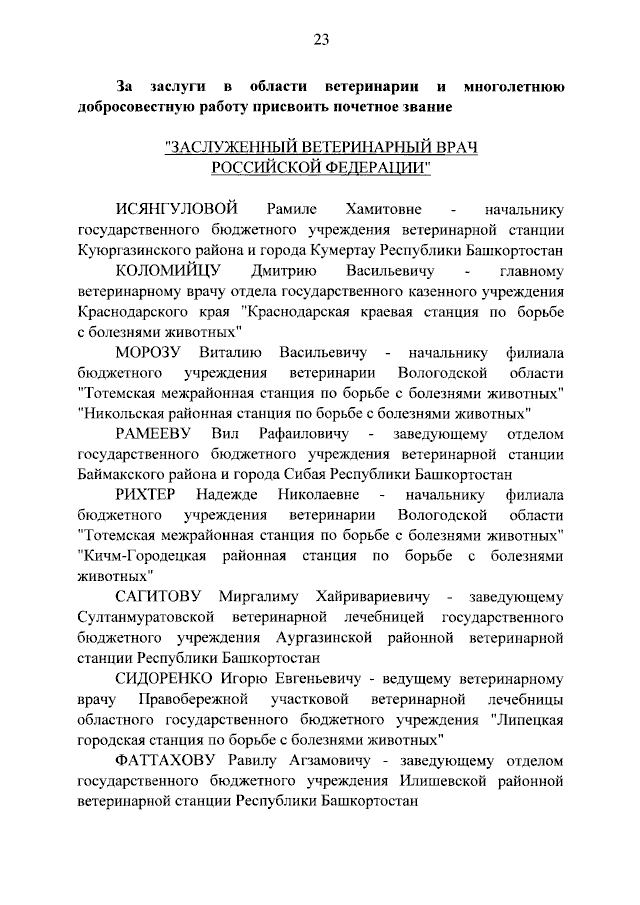 23

За заслуги в области ветеринарии и многолетнюю добросовестную работу присвоить почетное звание

"ЗАСЛУЖЕННЫЙ ВЕТЕРИНАРНЫЙ ВРАЧ РОССИЙСКОЙ ФЕДЕРАЦИИ"

ИСЯНГУЛОВОЙ Рамиле Хамитовне - начальнику государственного бюджетного учреждения ветеринарной станции Куюргазинского района и города Кумертау Республики Башкортостан

КОЛОМИЙЦУ Дмитрию Васильевичу - главному ветеринарному врачу отдела государственного казенного учреждения Краснодарского края "Краснодарская краевая станция по борьбе с болезнями животных"

МОРОЗУ Виталию Васильевичу - начальнику филиала бюджетного учреждения ветеринарии Вологодской области "Тотемская межрайонная станция по борьбе с болезнями животных" "Никольская районная станция по борьбе с болезнями животных"

РАМЕЕВУ Вил Рафаиловичу - заведующему отделом государственного бюджетного учреждения ветеринарной станции Баймакского района и города Сибая Республики Башкортостан

РИХТЕР Надежде Николаевне - начальнику филиала бюджетного учреждения ветеринарии Вологодской области "Тотемская межрайонная станция по борьбе с болезнями животных" "Кичм-Городецкая районная станция по борьбе с болезнями животных"

САГИТОВУ Миргалиму Хайривариевичу - заведующему Султанмуратовской ветеринарной лечебницей государственного бюджетного учреждения Аургазинской районной ветеринарной станции Республики Башкортостан

СИДОРЕНКО Игорю Евгеньевичу - ведущему ветеринарному врачу Правобережной участковой ветеринарной лечебницы областного государственного бюджетного учреждения "Липецкая городская станция по борьбе с болезнями животных"

ФАТТАХОВУ Равилу Агзамовичу - заведующему отделом государственного бюджетного учреждения Илишевской районной ветеринарной станции Республики Башкортостан